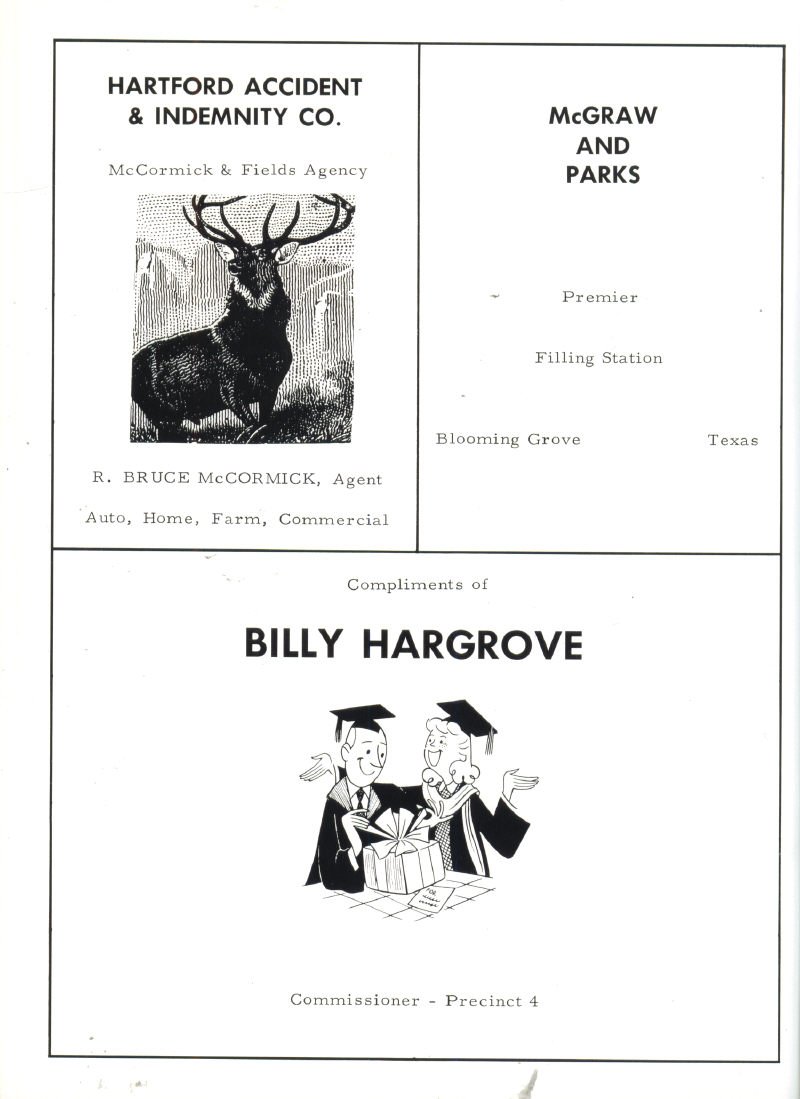 HARTFORD ACCIDENT & INDEMNITY CO.

McCormick & Fields Agency

R. BRUCE McCORMICK, Agent

Auto, Home, Farm, Commercial

McGRAW AND PARKS

Premier

Filling Station

Blooming Grove Texas

Compliments of

BILLY HARGROVE

Commissioner - Precinct 4